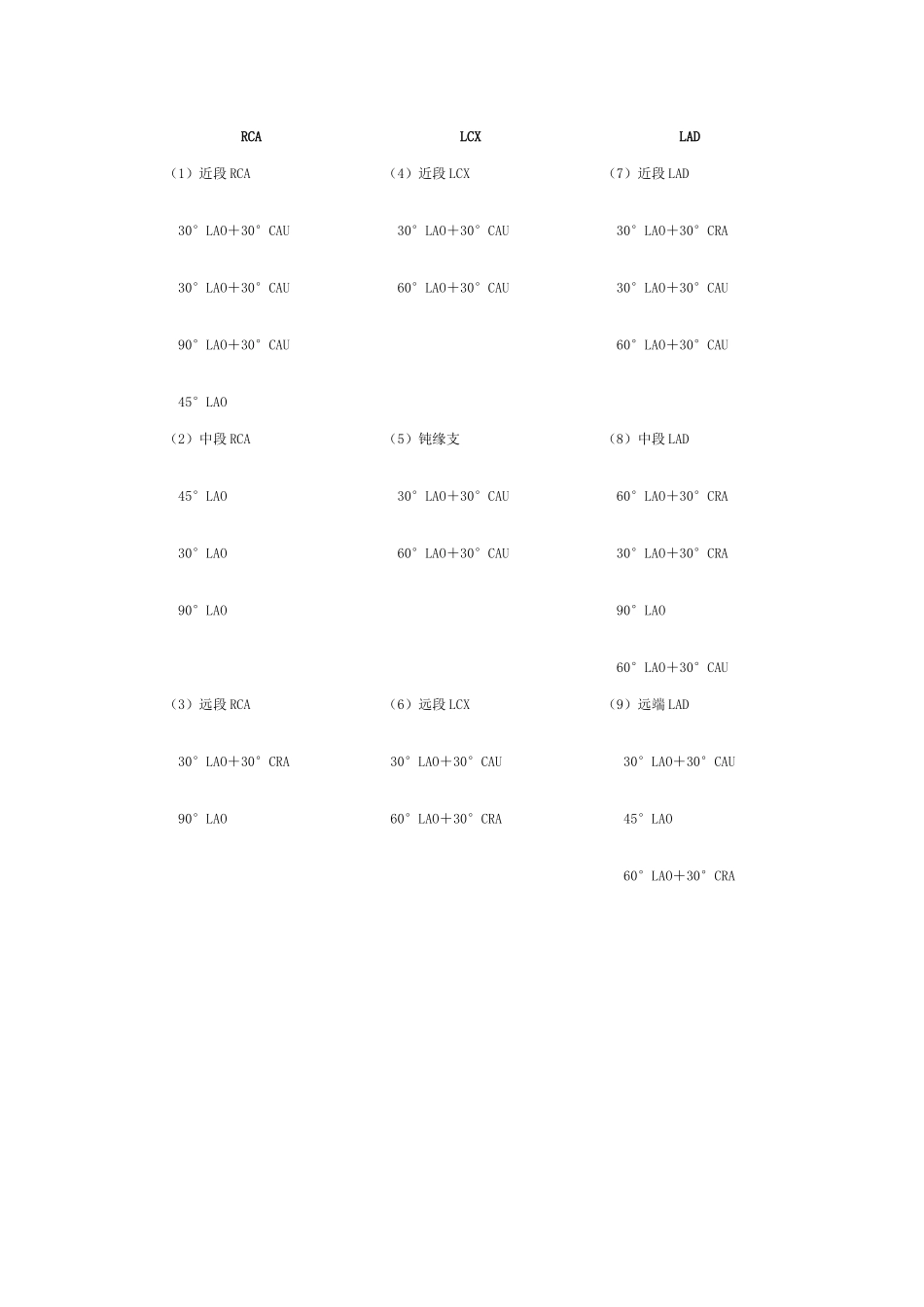 | RCA | LCX | LAD |
|---|---|---|
| （1）近段 RCA | （4）近段 LCX | （7）近段 LAD |
| 30° LAO＋30° CAU | 30° LAO＋30° CAU | 30° LAO＋30° CRA |
| 30° LAO＋30° CAU | 60° LAO＋30° CAU | 30° LAO＋30° CAU |
| 90° LAO＋30° CAU | | 60° LAO＋30° CAU |
| 45° LAO | | |
| （2）中段 RCA | （5）钝缘支 | （8）中段 LAD |
| 45° LAO | 30° LAO＋30° CAU | 60° LAO＋30° CRA |
| 30° LAO | 60° LAO＋30° CAU | 30° LAO＋30° CRA |
| 90° LAO | | 90° LAO |
| | | 60° LAO＋30° CAU |
| （3）远段 RCA | （6）远段 LCX | （9）远端 LAD |
| 30° LAO＋30° CRA | 30° LAO＋30° CAU | 30° LAO＋30° CAU |
| 90° LAO | 60° LAO＋30° CRA | 45° LAO |
| | | 60° LAO＋30° CRA |